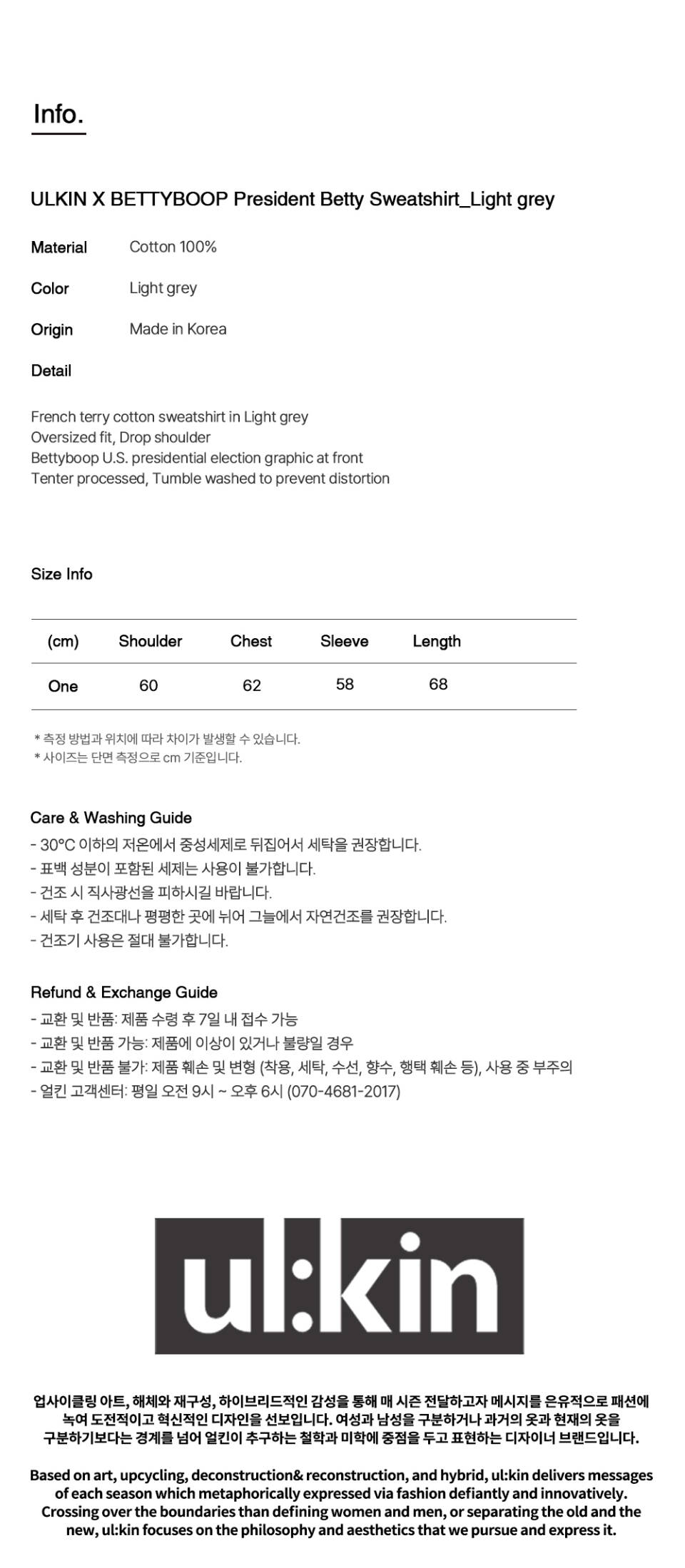 Info.

ULKIN X BETTYBOOP President Betty Sweatshirt_Light grey

Material Cotton 100%

Color Light grey

Origin Made in Korea

Detail

French terry cotton sweatshirt in Light grey
Oversized fit, Drop shoulder
Bettyboop U.S. presidential election graphic at front
Tenter processed, Tumble washed to prevent distortion

Size Info

| (cm) | Shoulder | Chest | Sleeve | Length |
|---|---|---|---|---|
| One | 60 | 62 | 58 | 68 |

* 측정 방법과 위치에 따라 차이가 발생할 수 있습니다.
* 사이즈는 단면 측정으로 cm 기준입니다.

Care & Washing Guide
- 30°C 이하의 저온에서 중성세제로 뒤집어서 세탁을 권장합니다.
- 표백 성분이 포함된 세제는 사용이 불가합니다.
- 건조 시 직사광선을 피하시길 바랍니다.
- 세탁 후 건조대나 평평한 곳에 뉘어 그늘에서 자연건조를 권장합니다.
- 건조기 사용은 절대 불가합니다.

Refund & Exchange Guide
- 교환 및 반품: 제품 수령 후 7일 내 접수 가능
- 교환 및 반품 가능: 제품에 이상이 있거나 불량일 경우
- 교환 및 반품 불가: 제품 훼손 및 변형 (착용, 세탁, 수선, 향수, 행택 훼손 등), 사용 중 부주의
- 얼킨 고객센터: 평일 오전 9시 ~ 오후 6시 (070-4681-2017)

ul:kin

업사이클링 아트, 해체와 재구성, 하이브리드적인 감성을 통해 매 시즌 전달하고자 메시지를 은유적으로 패션에 녹여 도전적이고 혁신적인 디자인을 선보입니다. 여성과 남성을 구분하거나 과거의 옷과 현재의 옷을 구분하기보다는 경계를 넘어 얼킨이 추구하는 철학과 미학에 중점을 두고 표현하는 디자이너 브랜드입니다.

Based on art, upcycling, deconstruction& reconstruction, and hybrid, ul:kin delivers messages of each season which metaphorically expressed via fashion defiantly and innovatively. Crossing over the boundaries than defining women and men, or separating the old and the new, ul:kin focuses on the philosophy and aesthetics that we pursue and express it.